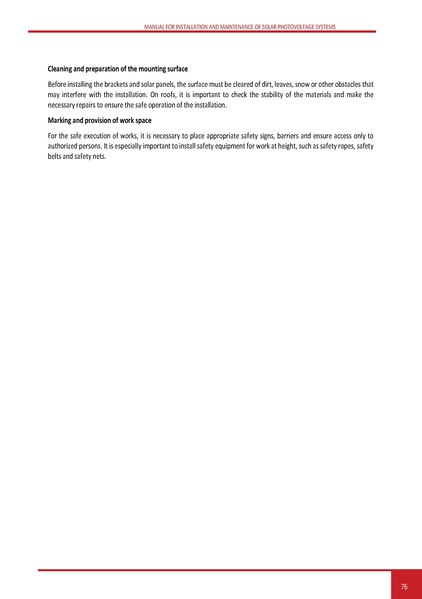 MANUAL FOR INSTALLATION AND MAINTENANCE OF SOLAR PHOTOVOLTAGE SYSTEMS

Cleaning and preparation of the mounting surface

Before installing the brackets and solar panels, the surface must be cleared of dirt, leaves, snow or other obstacles that may interfere with the installation. On roofs, it is important to check the stability of the materials and make the necessary repairs to ensure the safe operation of the installation.

Marking and provision of work space

For the safe execution of works, it is necessary to place appropriate safety signs, barriers and ensure access only to authorized persons. It is especially important to install safety equipment for work at height, such as safety ropes, safety belts and safety nets.

76